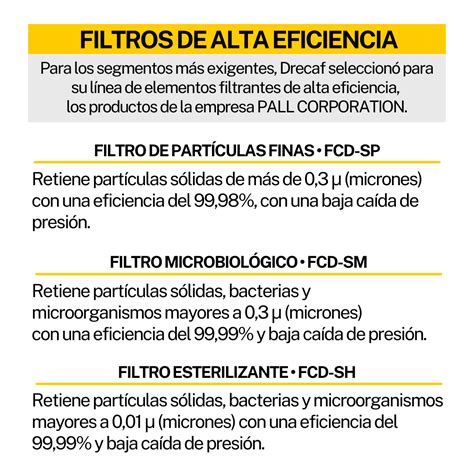 FILTROS DE ALTA EFICIENCIA

Para los segmentos más exigentes, Drecaf seleccionó para su línea de elementos filtrantes de alta eficiencia, los productos de la empresa PALL CORPORATION.

FILTRO DE PARTÍCULAS FINAS • FCD-SP

Retiene partículas sólidas de más de 0,3 µ (micrones) con una eficiencia del 99,98%, con una baja caída de presión.

FILTRO MICROBIOLÓGICO • FCD-SM

Retiene partículas sólidas, bacterias y microorganismos mayores a 0,3 µ (micrones) con una eficiencia del 99,99% y baja caída de presión.

FILTRO ESTERILIZANTE • FCD-SH

Retiene partículas sólidas, bacterias y microorganismos mayores a 0,01 µ (micrones) con una eficiencia del 99,99% y baja caída de presión.